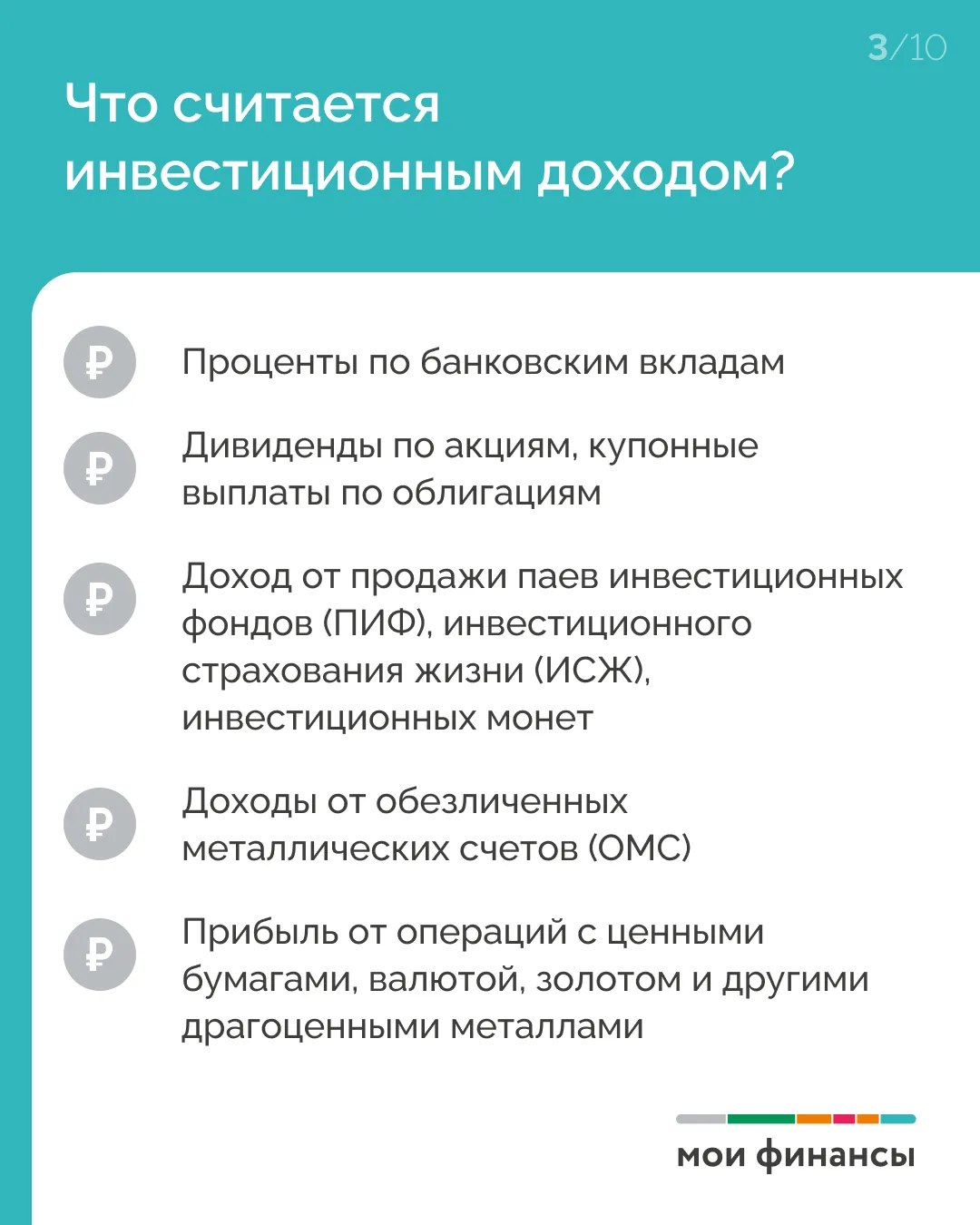 3/10

Что считается инвестиционным доходом?

₽ Проценты по банковским вкладам

₽ Дивиденды по акциям, купонные выплаты по облигациям

₽ Доход от продажи паев инвестиционных фондов (ПИФ), инвестиционного страхования жизни (ИСЖ), инвестиционных монет

₽ Доходы от обезличенных металлических счетов (ОМС)

₽ Прибыль от операций с ценными бумагами, валютой, золотом и другими драгоценными металлами

мои финансы